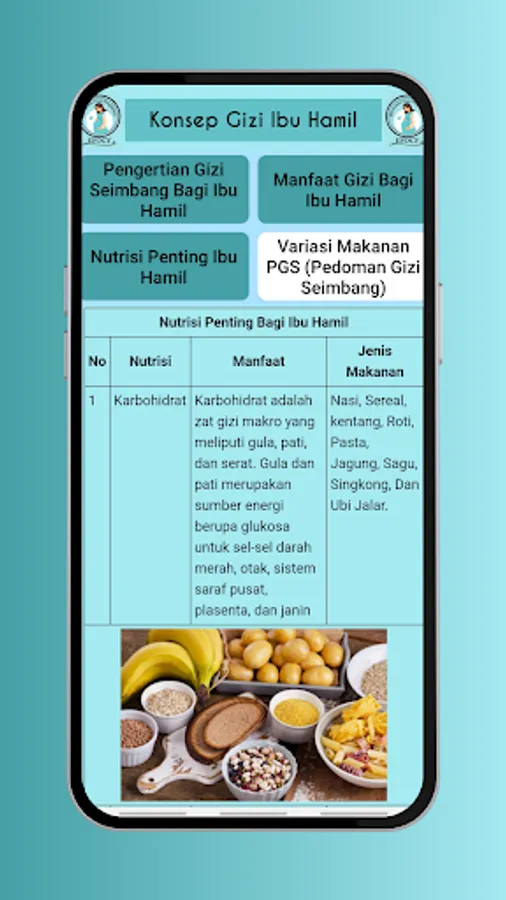 Konsep Gizi Ibu Hamil

Pengertian Gizi Seimbang Bagi Ibu Hamil

Manfaat Gizi Bagi Ibu Hamil

Nutrisi Penting Ibu Hamil

Variasi Makanan PGS (Pedoman Gizi Seimbang)

Nutrisi Penting Bagi Ibu Hamil

| No | Nutrisi | Manfaat | Jenis Makanan |
|---|---|---|---|
| 1 | Karbohidrat | Karbohidrat adalah zat gizi makro yang meliputi gula, pati, dan serat. Gula dan pati merupakan sumber energi berupa glukosa untuk sel-sel darah merah, otak, sistem saraf pusat, plasenta, dan janin | Nasi, Sereal, kentang, Roti, Pasta, Jagung, Sagu, Singkong, Dan Ubi Jalar. |